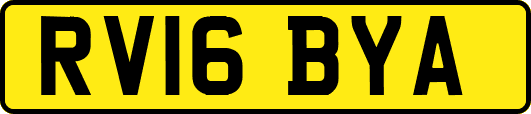 RV16 BYA